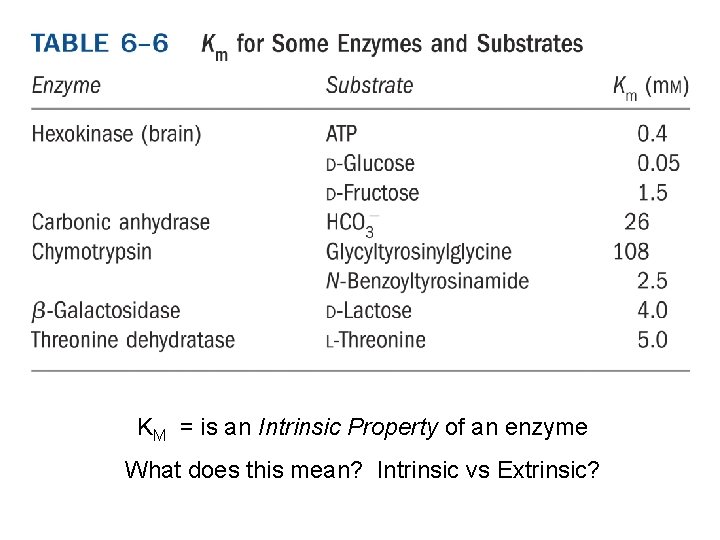 TABLE 6–6 $K_m$ for Some Enzymes and Substrates

| Enzyme | Substrate | $K_m$ (mM) |
|---|---|---|
| Hexokinase (brain) | ATP | 0.4 |
| | D-Glucose | 0.05 |
| | D-Fructose | 1.5 |
| Carbonic anhydrase | $HCO_3^-$ | 26 |
| Chymotrypsin | Glycyltyrosinylglycine | 108 |
| | N-Benzoyltyrosinamide | 2.5 |
| β-Galactosidase | D-Lactose | 4.0 |
| Threonine dehydratase | L-Threonine | 5.0 |

$K_M$ = is an Intrinsic Property of an enzyme

What does this mean? Intrinsic vs Extrinsic?